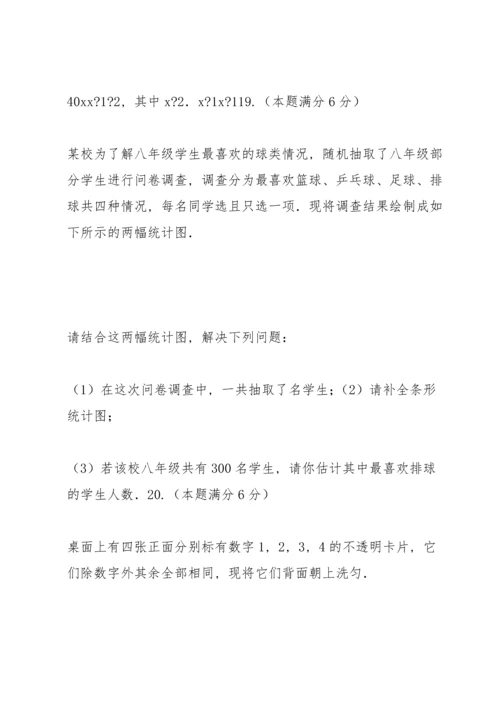 40xx?1?2，其中 x?2．x?1x?119．（本题满分 6 分）

某校为了解八年级学生最喜欢的球类情况，随机抽取了八年级部分学生进行问卷调查，调查分为最喜欢篮球、乒乓球、足球、排球共四种情况，每名同学选且只选一项．现将调查结果绘制成如下所示的两幅统计图．

请结合这两幅统计图，解决下列问题：

（1）在这次问卷调查中，一共抽取了名学生；（2）请补全条形统计图；

（3）若该校八年级共有 300 名学生，请你估计其中最喜欢排球的学生人数．20．（本题满分 6 分）

桌面上有四张正面分别标有数字 1，2，3，4 的不透明卡片，它们除数字外其余全部相同，现将它们背面朝上洗匀．